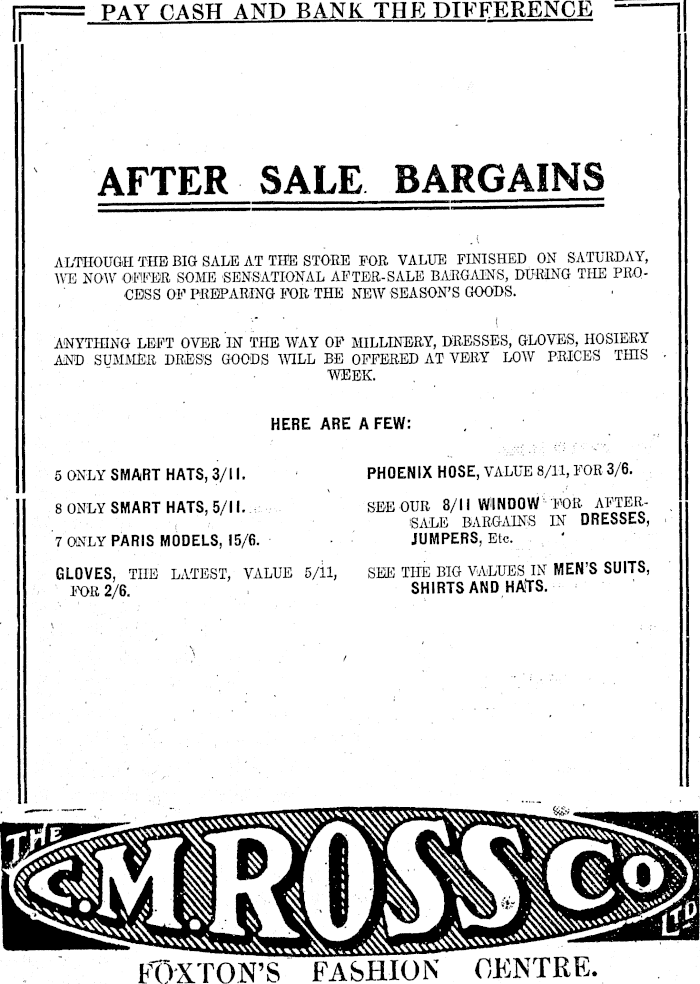 PAY CASH AND BANK THE DIFFERENCE

AFTER SALE BARGAINS

ALTHOUGH THE BIG SALE AT THE STORE FOR VALUE FINISHED ON SATURDAY, WE NOW OFFER SOME SENSATIONAL AFTER-SALE BARGAINS, DURING THE PROCESS OF PREPARING FOR THE NEW SEASON'S GOODS.

ANYTHING LEFT OVER IN THE WAY OF MILLINERY, DRESSES, GLOVES, HOSIERY AND SUMMER DRESS GOODS WILL BE OFFERED AT VERY LOW PRICES THIS WEEK.

HERE ARE A FEW:

5 ONLY SMART HATS, 3/11.

8 ONLY SMART HATS, 5/11.

7 ONLY PARIS MODELS, 15/6.

GLOVES, THE LATEST, VALUE 5/11, FOR 2/6.

PHOENIX HOSE, VALUE 8/11, FOR 3/6.

SEE OUR 8/11 WINDOW FOR AFTER-SALE BARGAINS IN DRESSES, JUMPERS, Etc.

SEE THE BIG VALUES IN MEN'S SUITS, SHIRTS AND HATS.

THE C.M.ROSS Co LTD

FOXTON'S FASHION CENTRE.